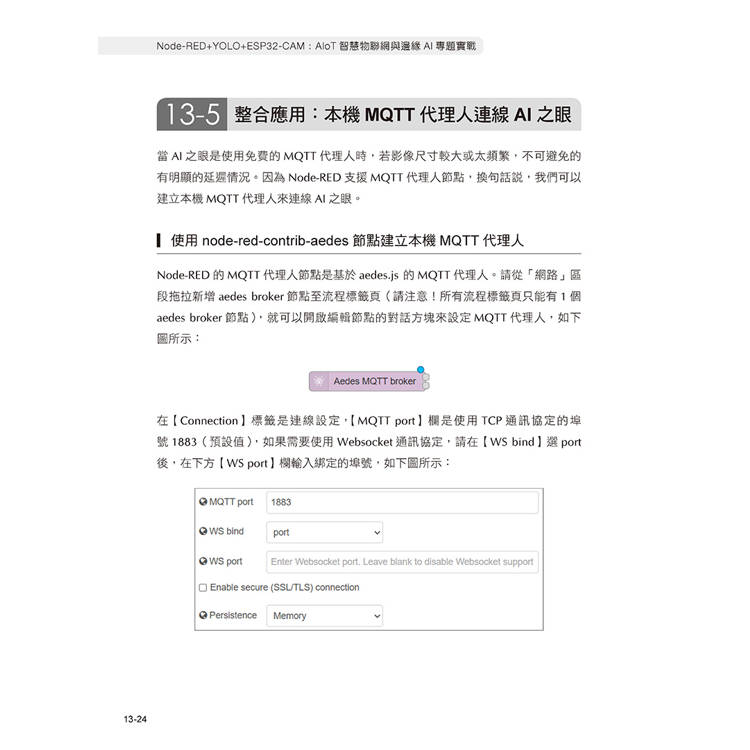 Node-RED+YOLO+ESP32-CAM：AIoT 智慧物聯網與邊緣 AI 專題實戰

13-5 整合應用：本機 MQTT 代理人連線 AI 之眼

當 AI 之眼是使用免費的 MQTT 代理人時，若影像尺寸較大或太頻繁，不可避免的有明顯的延遲情況。因為 Node-RED 支援 MQTT 代理人節點，換句話說，我們可以建立本機 MQTT 代理人來連線 AI 之眼。

使用 node-red-contrib-aedes 節點建立本機 MQTT 代理人

Node-RED 的 MQTT 代理人節點是基於 aedes.js 的 MQTT 代理人。請從「網路」區段拖拉新增 aedes broker 節點至流程標籤頁（請注意！所有流程標籤頁只能有 1 個 aedes broker 節點），就可以開啟編輯節點的對話方塊來設定 MQTT 代理人，如下圖所示：

Aedes MQTT broker

在【Connection】標籤是連線設定，【MQTT port】欄是使用 TCP 通訊協定的埠號 1883（預設值），如果需要使用 Websocket 通訊協定，請在【WS bind】選 port 後，在下方【WS port】欄輸入綁定的埠號，如下圖所示：

MQTT port 1883
WS bind port
WS port Enter Websocket port. Leave blank to disable Websocket support
Enable secure (SSL/TLS) connection
Persistence Memory

13-24